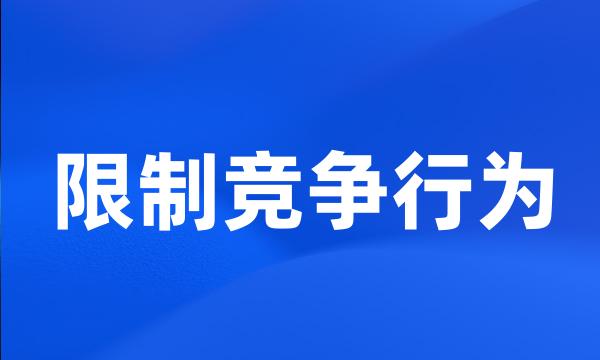 限制竞争行为